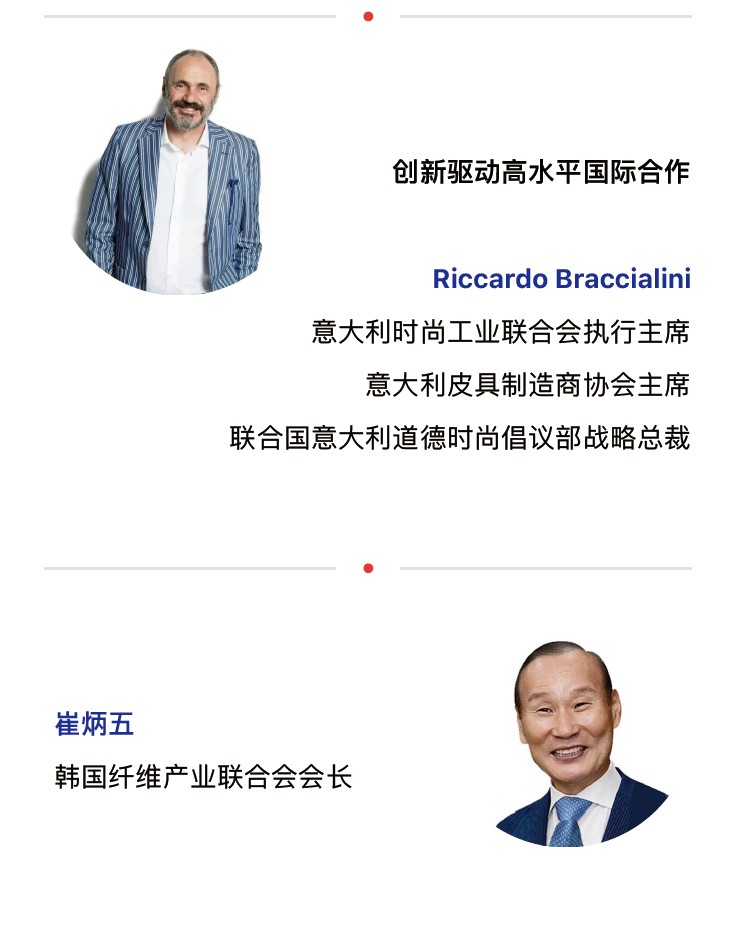 创新驱动高水平国际合作

Riccardo Braccialini
意大利时尚工业联合会执行主席
意大利皮具制造商协会主席
联合国意大利道德时尚倡议部战略总裁

崔炳五
韩国纤维产业联合会会长